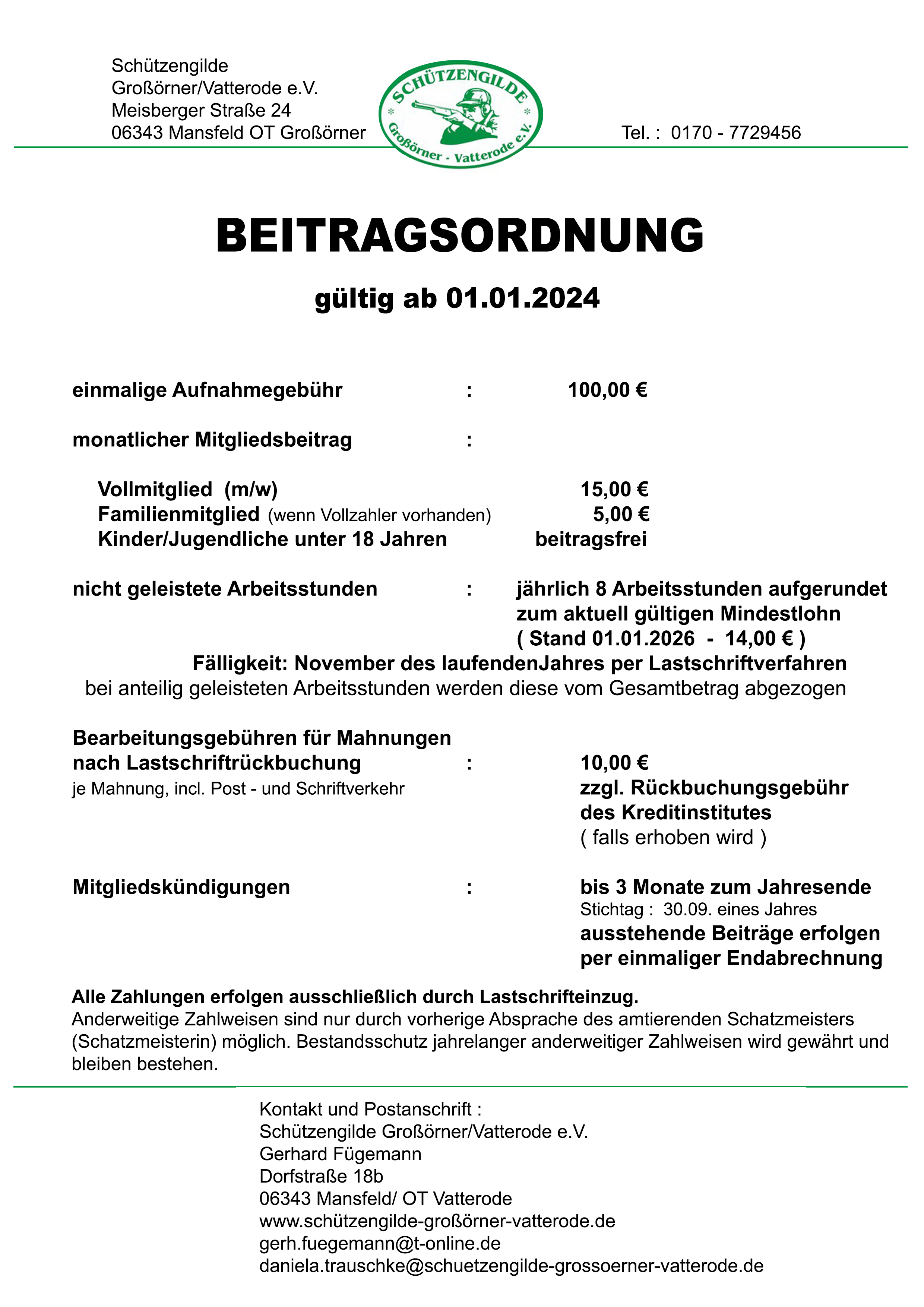 Schützengilde
Großörner/Vatterode e.V.
Meisberger Straße 24
06343 Mansfeld OT Großörner

SCHÜTZENGILDE
Großörner - Vatterode e.V.

Tel. : 0170 - 7729456

BEITRAGSORDNUNG

gültig ab 01.01.2024

einmalige Aufnahmegebühr : 100,00 €

monatlicher Mitgliedsbeitrag :

Vollmitglied (m/w) 15,00 €
Familienmitglied (wenn Vollzahler vorhanden) 5,00 €
Kinder/Jugendliche unter 18 Jahren beitragsfrei

nicht geleistete Arbeitsstunden : jährlich 8 Arbeitsstunden aufgerundet zum aktuell gültigen Mindestlohn ( Stand 01.01.2026 - 14,00 € )
Fälligkeit: November des laufendenJahres per Lastschriftverfahren
bei anteilig geleisteten Arbeitsstunden werden diese vom Gesamtbetrag abgezogen

Bearbeitungsgebühren für Mahnungen nach Lastschriftrückbuchung : 10,00 €
je Mahnung, incl. Post - und Schriftverkehr
zzgl. Rückbuchungsgebühr des Kreditinstitutes
( falls erhoben wird )

Mitgliedskündigungen : bis 3 Monate zum Jahresende
Stichtag : 30.09. eines Jahres
ausstehende Beiträge erfolgen per einmaliger Endabrechnung

Alle Zahlungen erfolgen ausschließlich durch Lastschrifteinzug.
Anderweitige Zahlweisen sind nur durch vorherige Absprache des amtierenden Schatzmeisters (Schatzmeisterin) möglich. Bestandsschutz jahrelanger anderweitiger Zahlweisen wird gewährt und bleiben bestehen.

Kontakt und Postanschrift :
Schützengilde Großörner/Vatterode e.V.
Gerhard Fügemann
Dorfstraße 18b
06343 Mansfeld/ OT Vatterode
www.schützengilde-großörner-vatterode.de
gerh.fuegemann@t-online.de
daniela.trauschke@schuetzengilde-grossoerner-vatterode.de